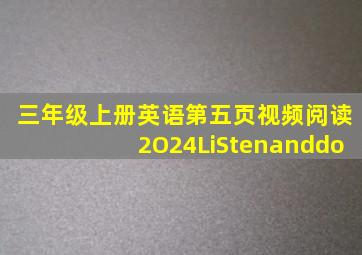 三年级上册英语第五页视频阅读
2O24LiStenanddo